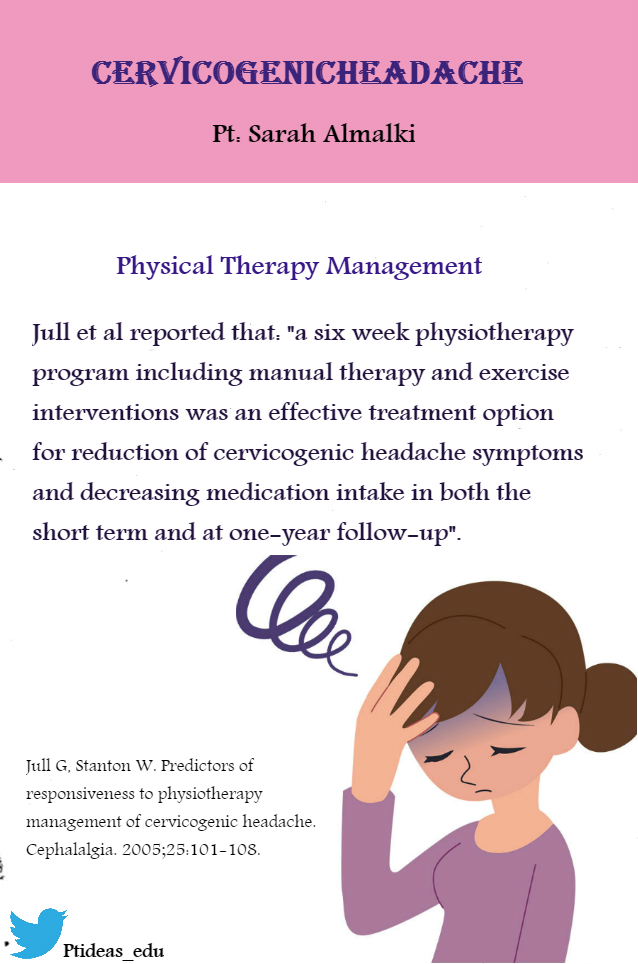 CERVICOGENICHEADACHE

Pt. Sarah Almalki

Physical Therapy Management

Jull et al reported that: "a six week physiotherapy program including manual therapy and exercise interventions was an effective treatment option for reduction of cervicogenic headache symptoms and decreasing medication intake in both the short term and at one-year follow-up".

Jull G, Stanton W. Predictors of responsiveness to physiotherapy management of cervicogenic headache. Cephalalgia. 2005;25:101-108.

Ptideas_edu